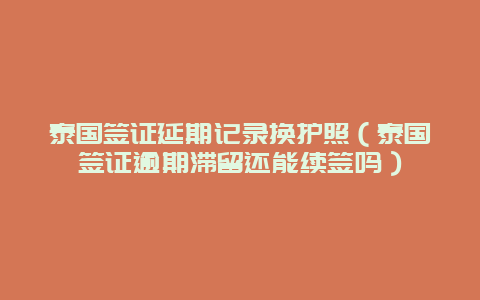 泰国签证延期记录换护照（泰国签证逾期滞留还能续签吗）